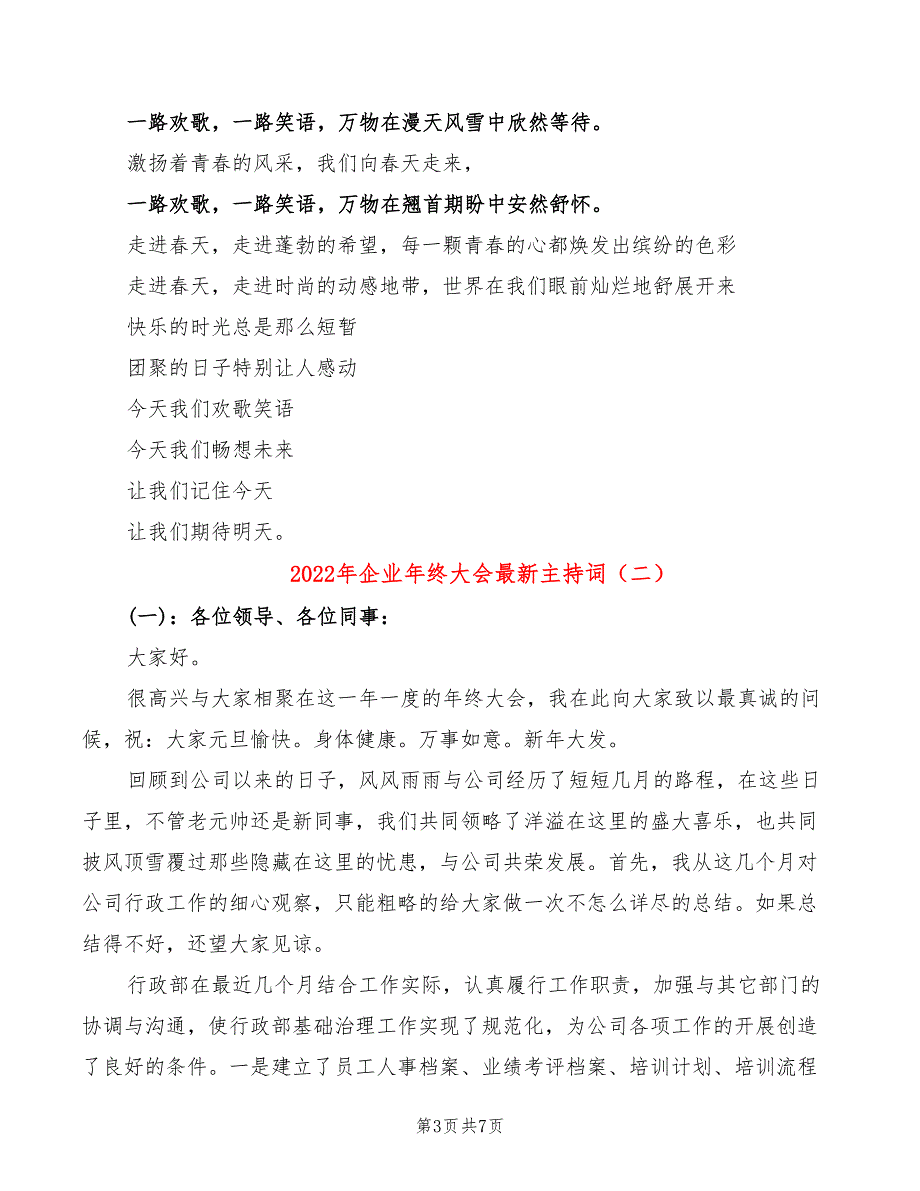 一路欢歌，一路笑语，万物在漫天风雪中欣然等待。

激扬着青春的风采，我们向春天走来，

一路欢歌，一路笑语，万物在翘首期盼中安然舒怀。

走进春天，走进蓬勃的希望，每一颗青春的心都焕发出缤纷的色彩

走进春天，走进时尚的动感地带，世界在我们眼前灿烂地舒展开来

快乐的时光总是那么短暂

团聚的日子特别让人感动

今天我们欢歌笑语

今天我们畅想未来

让我们记住今天

让我们期待明天。

2022年企业年终大会最新主持词（二）

(一)：各位领导、各位同事：

大家好。

很高兴与大家相聚在这一年一度的年终大会，我在此向大家致以最真诚的问候，祝：大家元旦愉快。身体健康。万事如意。新年大发。

回顾到公司以来的日子，风风雨雨与公司经历了短短几月的路程，在这些日子里，不管老元帅还是新同事，我们共同领略了洋溢在这里的盛大喜乐，也共同披风顶雪覆过那些隐藏在这里的忧患，与公司共荣发展。首先，我从这几个月对公司行政工作的细心观察，只能粗略的给大家做一次不怎么详尽的总结。如果总结得不好，还望大家见谅。

行政部在最近几个月结合工作实际，认真履行工作职责，加强与其它部门的协调与沟通，使行政部基础治理工作实现了规范化，为公司各项工作的开展创造了良好的条件。一是建立了员工人事档案、业绩考评档案、培训计划、培训流程

第3页 共7页